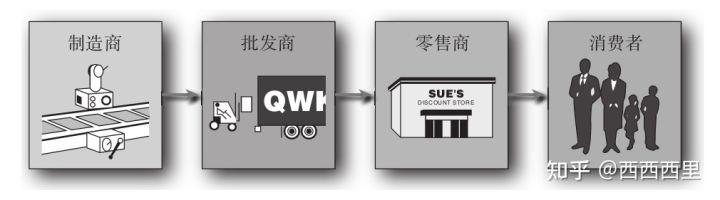 制造商

批发商

QWK

零售商

SUE'S
DISCOUNT STORE

消费者

知乎 @西西西里